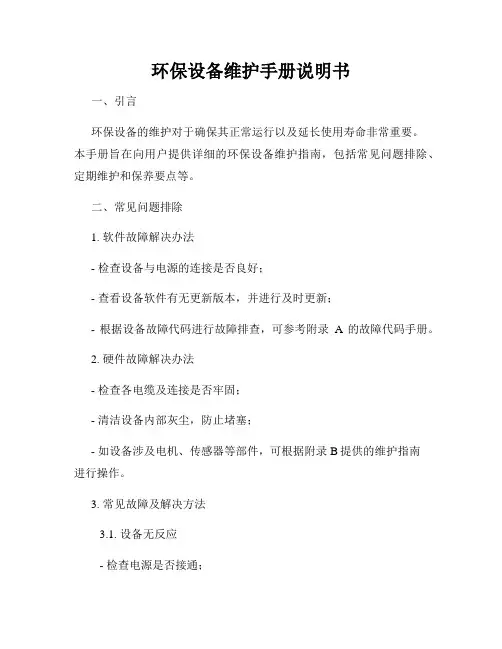 环保设备维护手册说明书

一、引言

环保设备的维护对于确保其正常运行以及延长使用寿命非常重要。本手册旨在向用户提供详细的环保设备维护指南，包括常见问题排除、定期维护和保养要点等。

二、常见问题排除

1. 软件故障解决办法

- 检查设备与电源的连接是否良好；

- 查看设备软件有无更新版本，并进行及时更新；

- 根据设备故障代码进行故障排查，可参考附录 A 的故障代码手册。

2. 硬件故障解决办法

- 检查各电缆及连接是否牢固；

- 清洁设备内部灰尘，防止堵塞；

- 如设备涉及电机、传感器等部件，可根据附录 B 提供的维护指南进行操作。

3. 常见故障及解决方法

3.1. 设备无反应

- 检查电源是否接通；